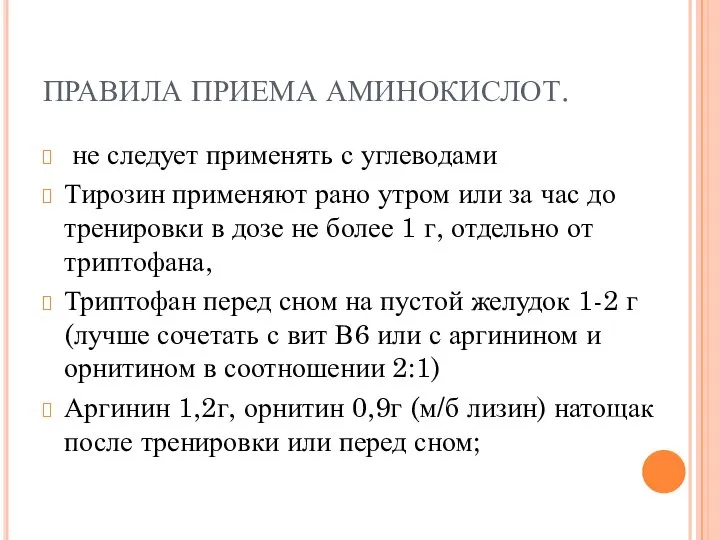 ПРАВИЛА ПРИЕМА АМИНОКИСЛОТ.

не следует применять с углеводами

Тирозин применяют рано утром или за час до тренировки в дозе не более 1 г, отдельно от триптофана,

Триптофан перед сном на пустой желудок 1-2 г (лучше сочетать с вит В6 или с аргинином и орнитином в соотношении 2:1)

Аргинин 1,2г, орнитин 0,9г (м/б лизин) натощак после тренировки или перед сном;